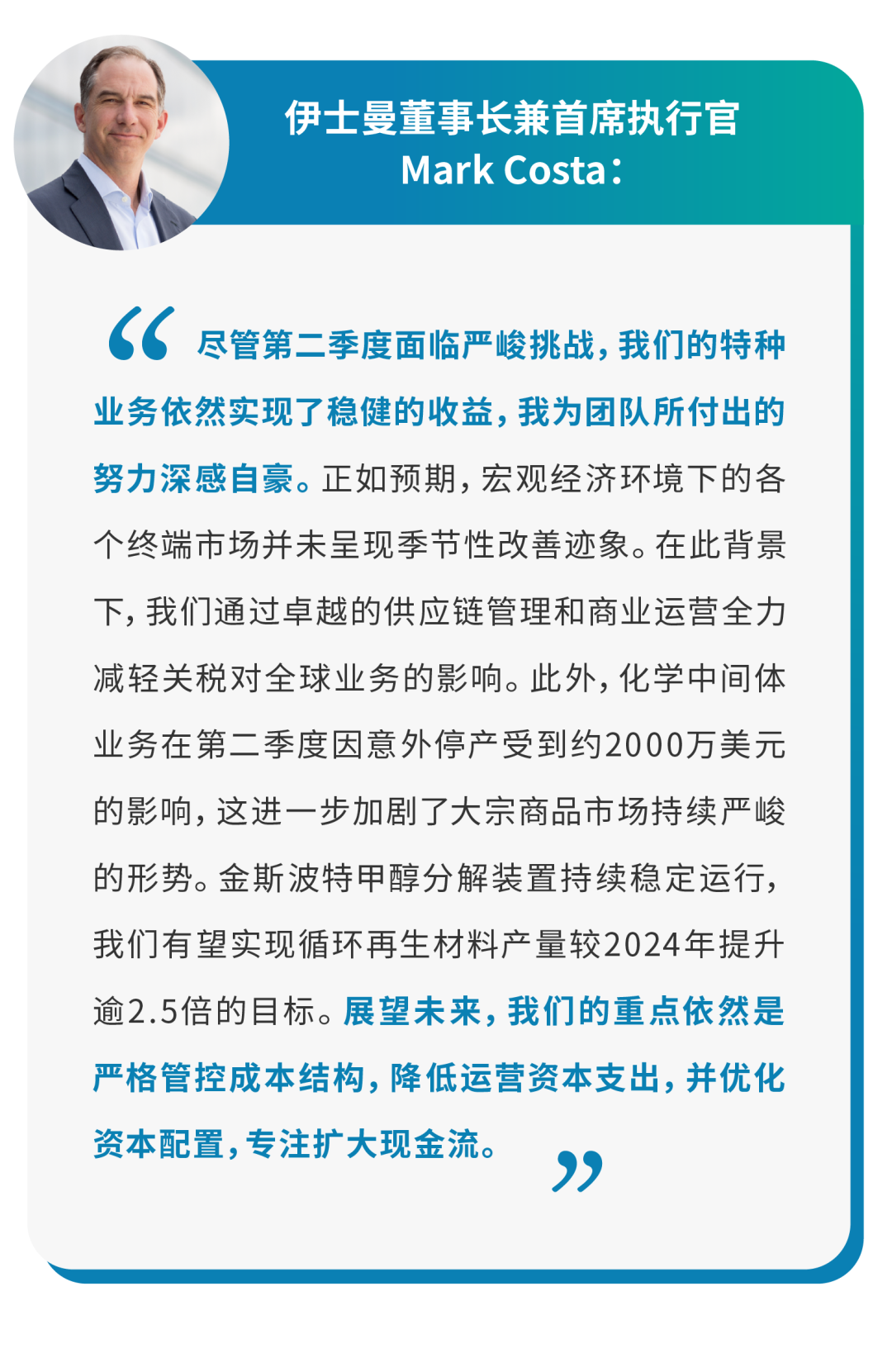 伊士曼董事长兼首席执行官
Mark Costa：

“尽管第二季度面临严峻挑战，我们的特种业务依然实现了稳健的收益，我为团队所付出的努力深感自豪。正如预期，宏观经济环境下的各个终端市场并未呈现季节性改善迹象。在此背景下，我们通过卓越的供应链管理和商业运营全力减轻关税对全球业务的影响。此外，化学中间体业务在第二季度因意外停产受到约2000万美元的影响，这进一步加剧了大宗商品市场持续严峻的形势。金斯波特甲醇分解装置持续稳定运行，我们有望实现循环再生材料产量较2024年提升逾2.5倍的目标。展望未来，我们的重点依然是严格管控成本结构，降低运营资本支出，并优化资本配置，专注扩大现金流。”